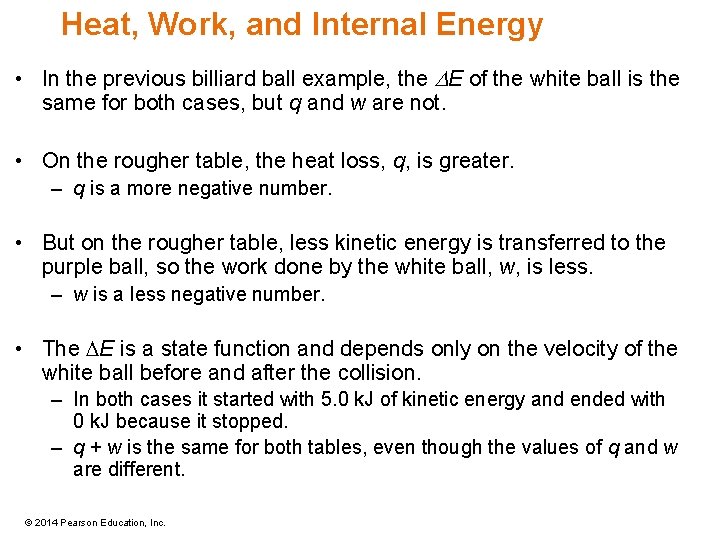 Heat, Work, and Internal Energy

• In the previous billiard ball example, the $\Delta E$ of the white ball is the same for both cases, but $q$ and $w$ are not.

• On the rougher table, the heat loss, $q$, is greater.
– $q$ is a more negative number.

• But on the rougher table, less kinetic energy is transferred to the purple ball, so the work done by the white ball, $w$, is less.
– $w$ is a less negative number.

• The $\Delta E$ is a state function and depends only on the velocity of the white ball before and after the collision.
– In both cases it started with 5.0 kJ of kinetic energy and ended with 0 kJ because it stopped.
– $q + w$ is the same for both tables, even though the values of $q$ and $w$ are different.

© 2014 Pearson Education, Inc.